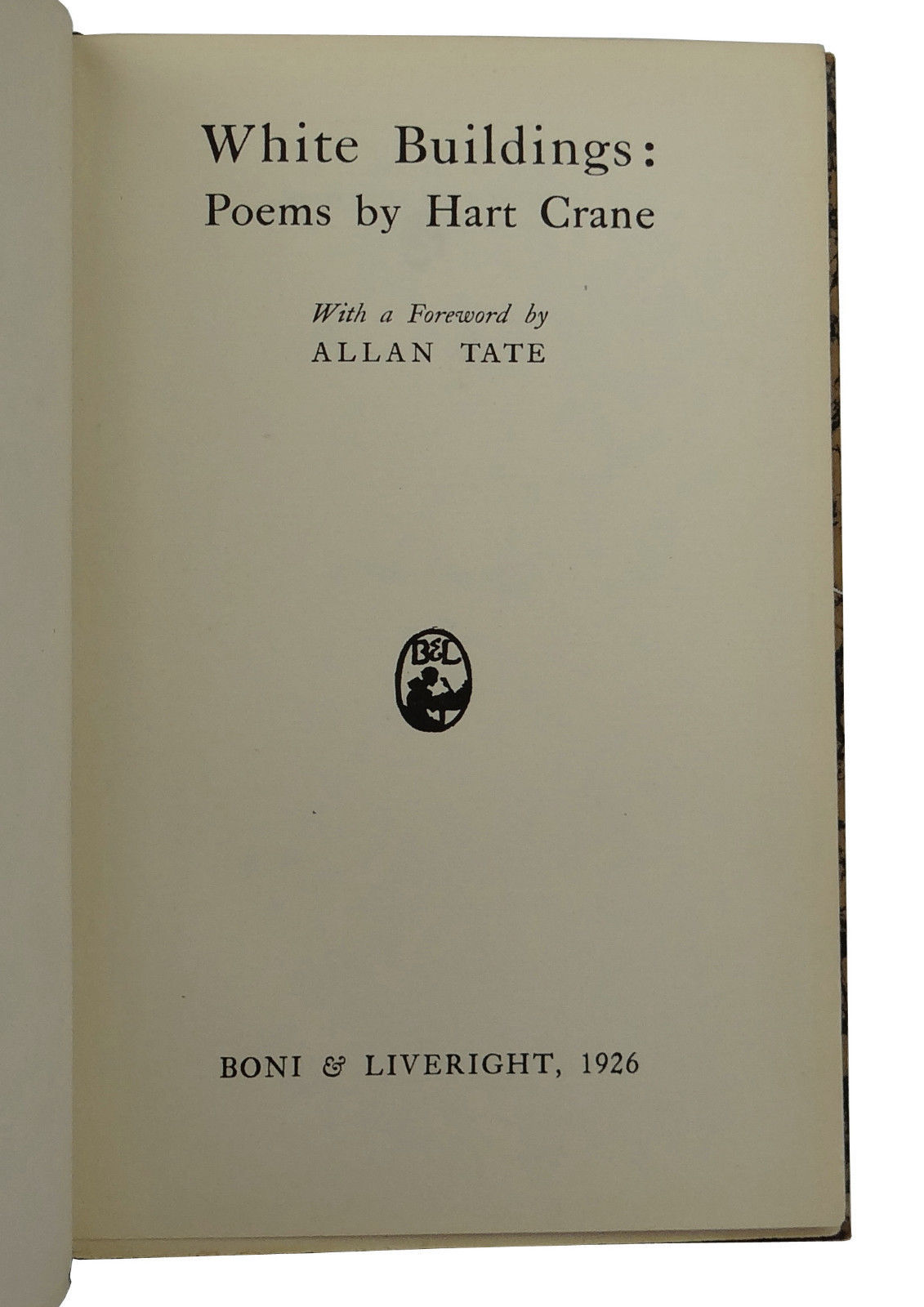 White Buildings:
Poems by Hart Crane

With a Foreword by
ALLAN TATE

B&L

BONI & LIVERIGHT, 1926